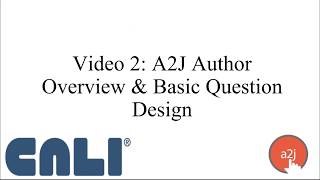 Video 2: A2J Author Overview & Basic Question Design

CALI®

a2j